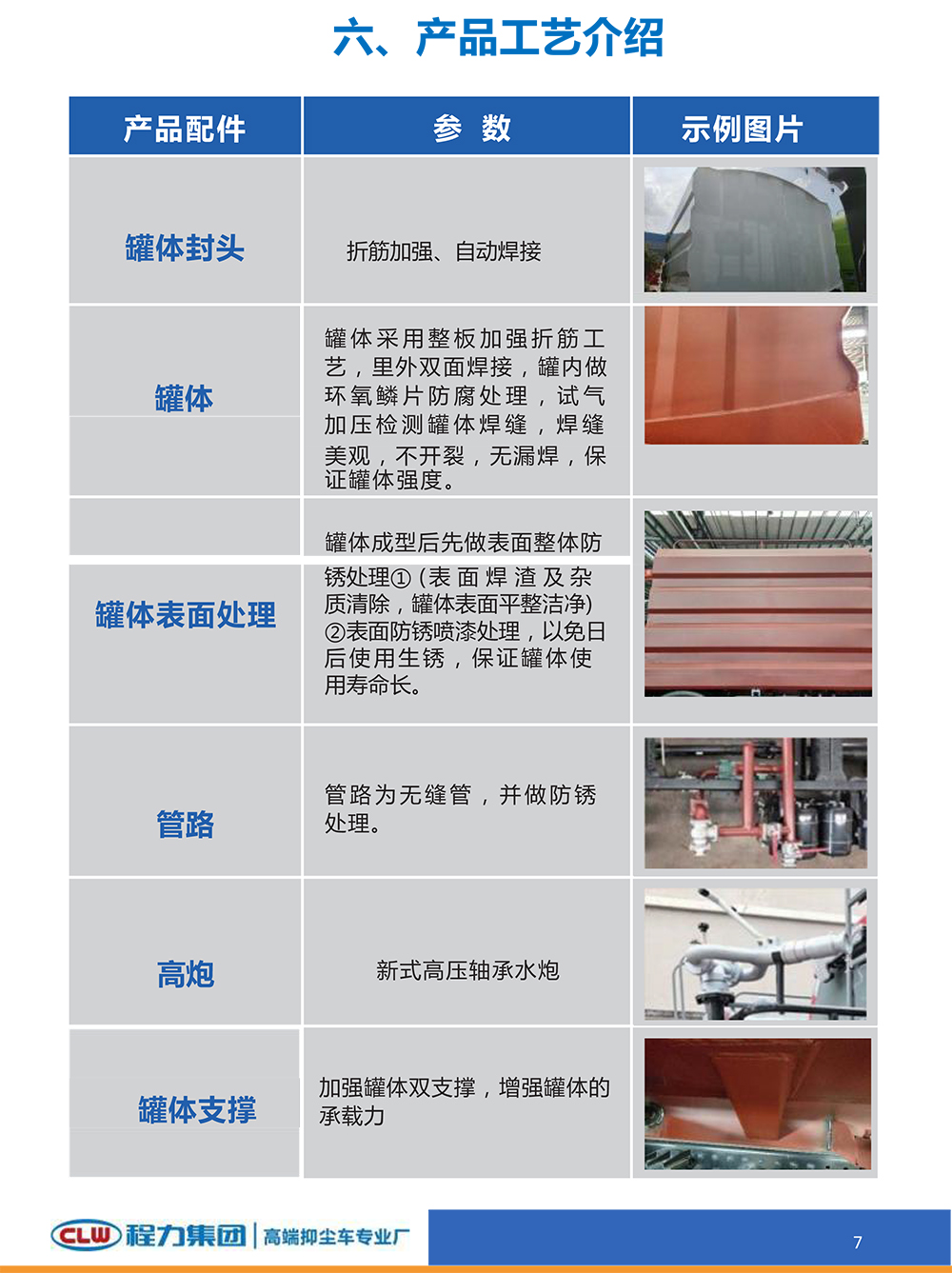 六、产品工艺介绍

| 产品配件 | 参 数 | 示例图片 |
|---|---|---|
| 罐体封头 | 折筋加强、自动焊接 | |
| 罐体 | 罐体采用整板加强折筋工艺，里外双面焊接，罐内做环氧鳞片防腐处理，试气加压检测罐体焊缝，焊缝美观，不开裂，无漏焊，保证罐体强度。 | |
| 罐体表面处理 | 罐体成型后先做表面整体防锈处理①（表面焊渣及杂质清除，罐体表面平整洁净）②表面防锈喷漆处理，以免日后使用生锈，保证罐体使用寿命长。 | |
| 管路 | 管路为无缝管，并做防锈处理。 | |
| 高炮 | 新式高压轴承水炮 | |
| 罐体支撑 | 加强罐体双支撑，增强罐体的承载力 | |

CLW 程力集团 | 高端抑尘车专业厂

7